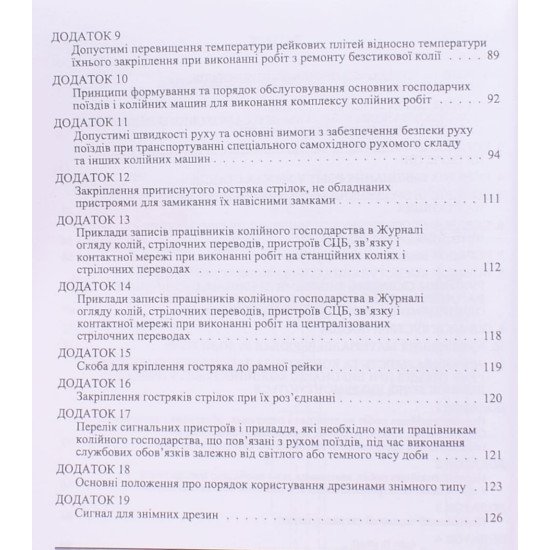 ДОДАТОК 9
Допустимі перевищення температури рейкових плітей відносно температури їхнього закріплення при виконанні робіт з ремонту безстикової колії 89

ДОДАТОК 10
Принципи формування та порядок обслуговування основних господарчих поїздів і колійних машин для виконання комплексу колійних робіт 92

ДОДАТОК 11
Допустимі швидкості руху та основні вимоги з забезпечення безпеки руху поїздів при транспортуванні спеціального самохідного рухомого складу та інших колійних машин 94

ДОДАТОК 12
Закріплення притиснутого гостряка стрілок, не обладнаних пристроями для замикання їх навісними замками 111

ДОДАТОК 13
Приклади записів працівників колійного господарства в Журналі огляду колій, стрілочних переводів, пристроїв СЦБ, зв'язку і контактної мережі при виконанні робіт на станційних коліях і стрілочних переводах 112

ДОДАТОК 14
Приклади записів працівників колійного господарства в Журналі огляду колій, стрілочних переводів, пристроїв СЦБ, зв'язку і контактної мережі при виконанні робіт на централізованих стрілочних переводах 118

ДОДАТОК 15
Скоба для кріплення гостряка до рамної рейки 119

ДОДАТОК 16
Закріплення гостряків стрілок при їх роз'єднанні 120

ДОДАТОК 17
Перелік сигнальних пристроїв і приладдя, які необхідно мати працівникам колійного господарства, що пов'язані з рухом поїздів, під час виконання службових обов'язків залежно від світлого або темного часу доби 121

ДОДАТОК 18
Основні положення про порядок користування дрезинами знімного типу 123

ДОДАТОК 19
Сигнал для знімних дрезин 126